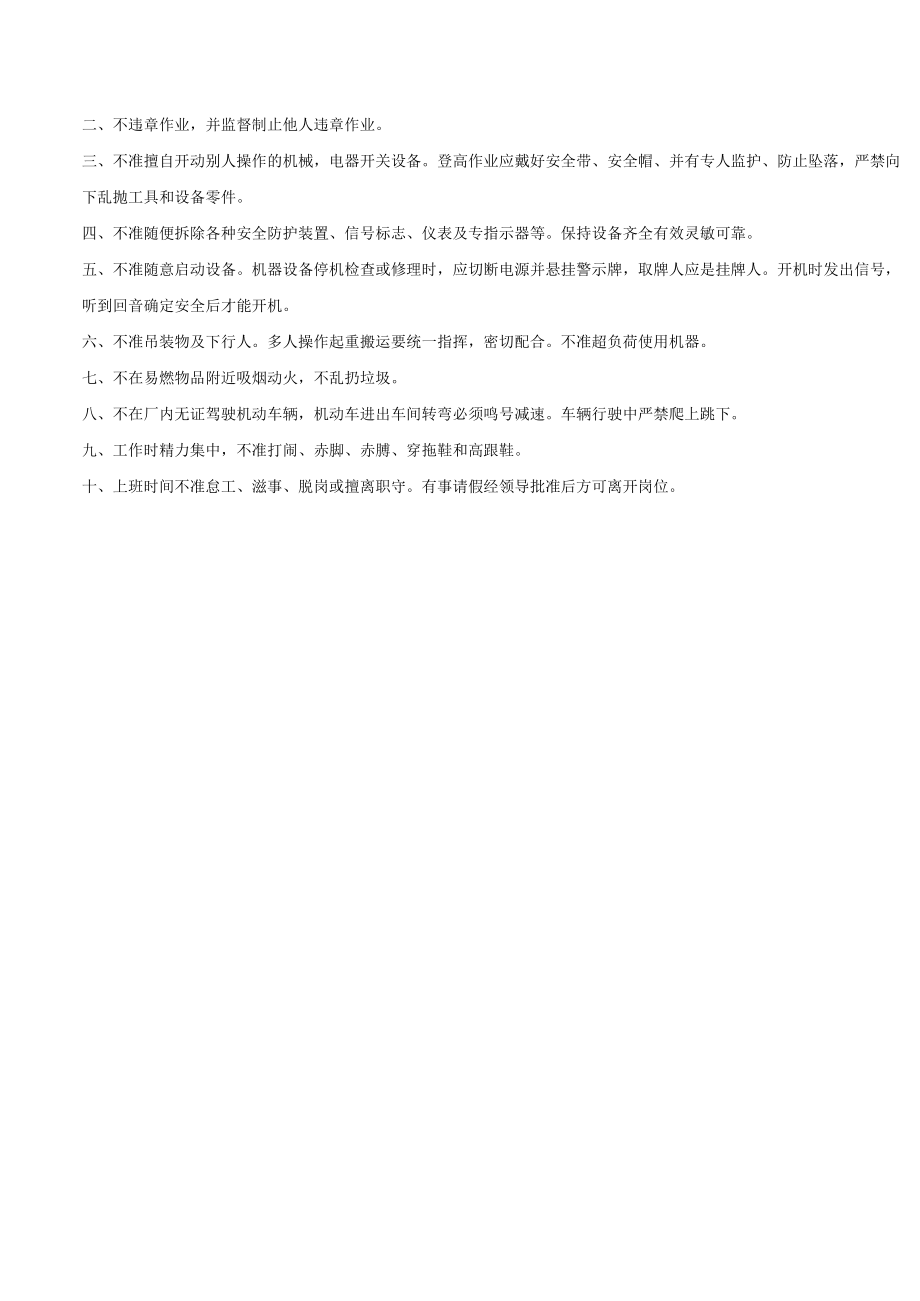 二、不违章作业，并监督制止他人违章作业。

三、不准擅自开动别人操作的机械，电器开关设备。登高作业应戴好安全带、安全帽、并有专人监护、防止坠落，严禁向下乱抛工具和设备零件。

四、不准随便拆除各种安全防护装置、信号标志、仪表及专指示器等。保持设备齐全有效灵敏可靠。

五、不准随意启动设备。机器设备停机检查或修理时，应切断电源并悬挂警示牌，取牌人应是挂牌人。开机时发出信号，听到回音确定安全后才能开机。

六、不准吊装物及下行人。多人操作起重搬运要统一指挥，密切配合。不准超负荷使用机器。

七、不在易燃物品附近吸烟动火，不乱扔垃圾。

八、不在厂内无证驾驶机动车辆，机动车进出车间转弯必须鸣号减速。车辆行驶中严禁爬上跳下。

九、工作时精力集中，不准打闹、赤脚、赤膊、穿拖鞋和高跟鞋。

十、上班时间不准怠工、滋事、脱岗或擅离职守。有事请假经领导批准后方可离开岗位。